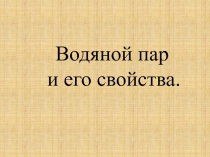 Водяной пар
и его свойства.